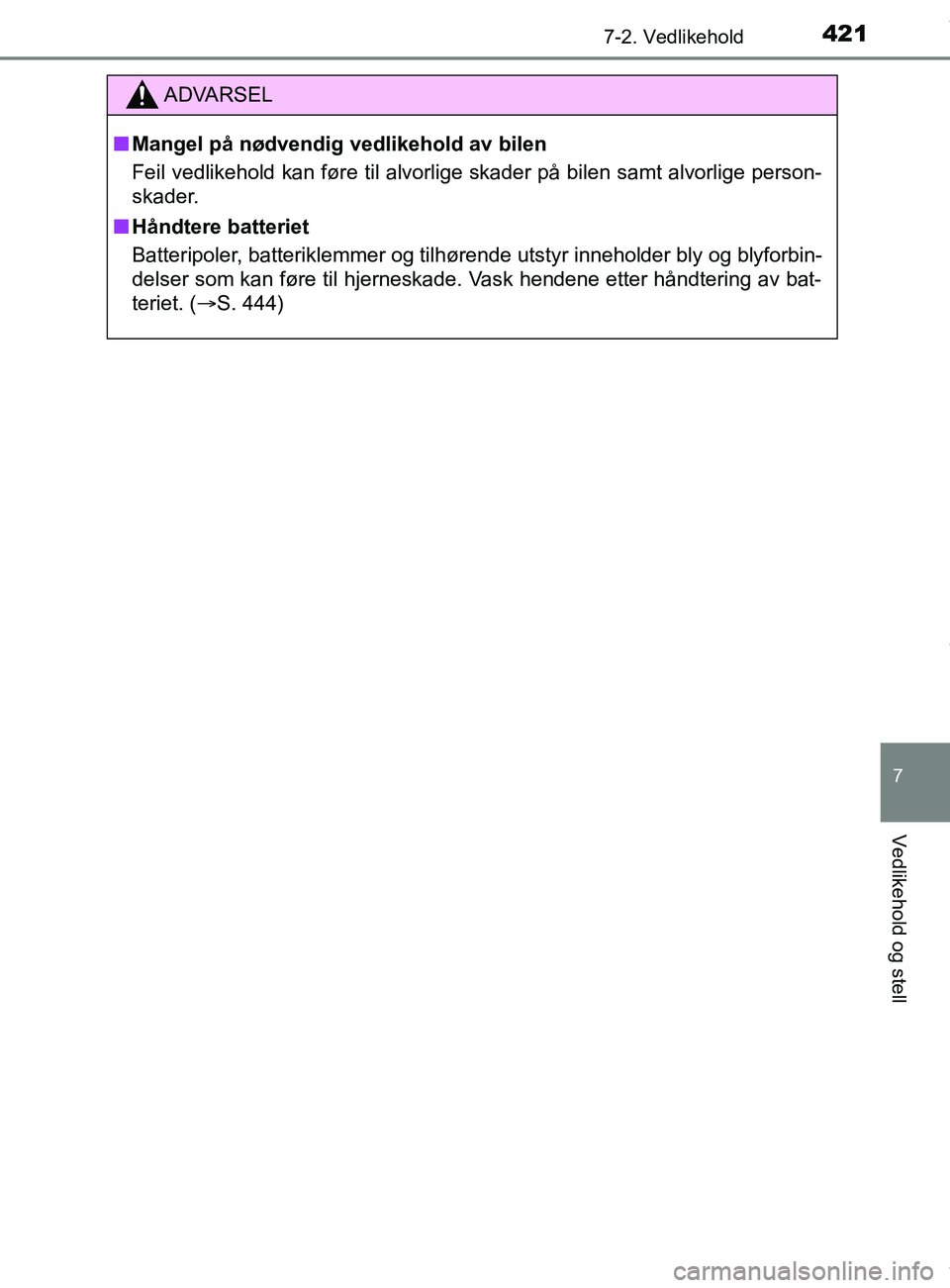 7-2. Vedlikehold

421

ADVARSEL

■ Mangel på nødvendig vedlikehold av bilen

Feil vedlikehold kan føre til alvorlige skader på bilen samt alvorlige personskader.

■ Håndtere batteriet

Batteripoler, batteriklemmer og tilhørende utstyr inneholder bly og blyforbindelser som kan føre til hjerneskade. Vask hendene etter håndtering av batteriet. (→S. 444)

7

Vedlikehold og stell

carmanualsonline.info